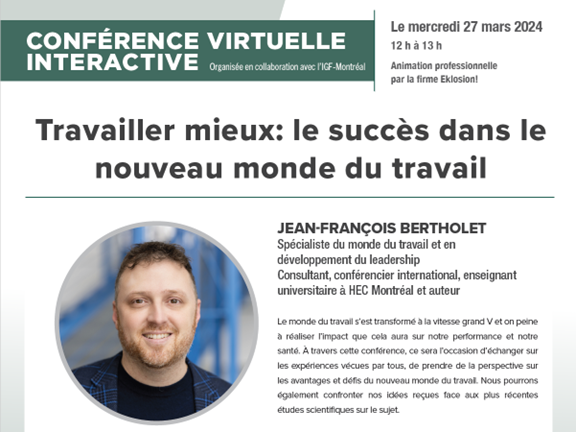 CONFÉRENCE VIRTUELLE INTERACTIVE

Organisée en collaboration avec l'IGF-Montréal

Le mercredi 27 mars 2024

12 h à 13 h

Animation professionnelle par la firme Eklosion!

Travailler mieux: le succès dans le nouveau monde du travail

JEAN-FRANÇOIS BERTHOLET

Spécialiste du monde du travail et en développement du leadership
Consultant, conférencier international, enseignant universitaire à HEC Montréal et auteur

Le monde du travail s'est transformé à la vitesse grand V et on peine à réaliser l'impact que cela aura sur notre performance et notre santé. À travers cette conférence, ce sera l'occasion d'échanger sur les expériences vécues par tous, de prendre de la perspective sur les avantages et défis du nouveau monde du travail. Nous pourrons également confronter nos idées reçues face aux plus récentes études scientifiques sur le sujet.